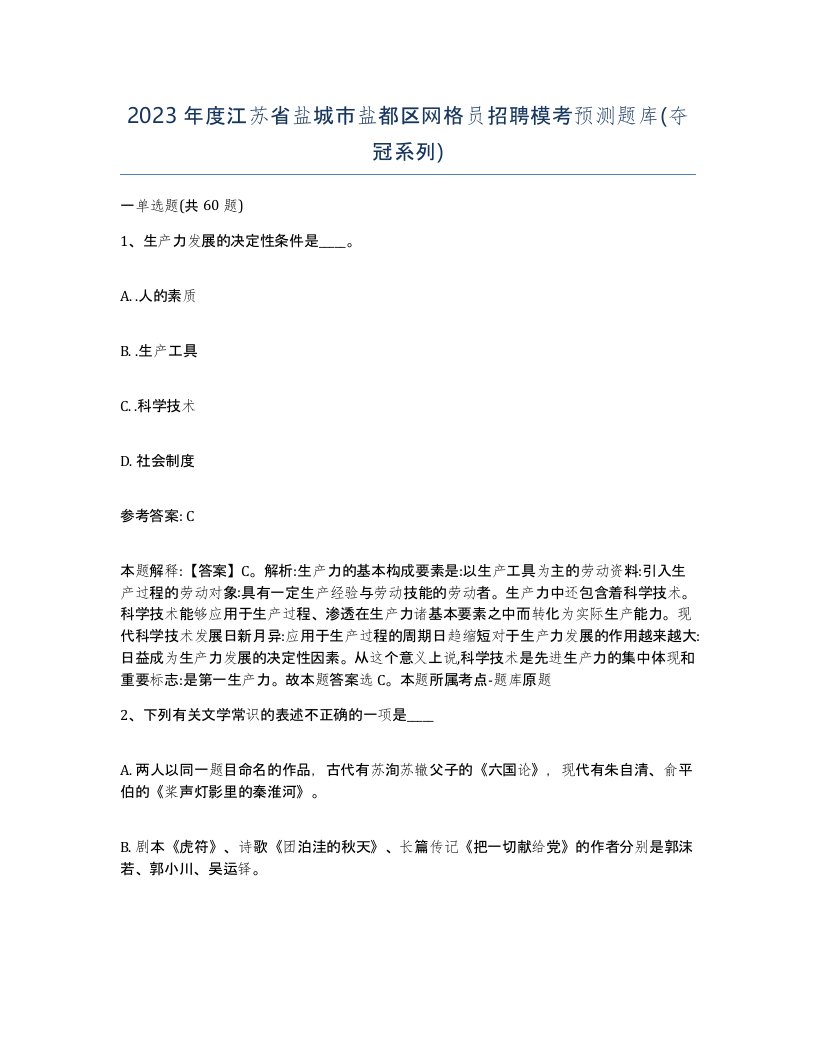 2023年度江苏省盐城市盐都区网格员招聘模考预测题库(夺冠系列)

一单选题(共60题)

1、生产力发展的决定性条件是____。

A. .人的素质

B. .生产工具

C. .科学技术

D. 社会制度

参考答案: C

本题解释:【答案】C。解析:生产力的基本构成要素是:以生产工具为主的劳动资料:引入生产过程的劳动对象:具有一定生产经验与劳动技能的劳动者。生产力中还包含着科学技术。科学技术能够应用于生产过程、渗透在生产力诸基本要素之中而转化为实际生产能力。现代科学技术发展日新月异:应用于生产过程的周期日趋缩短对于生产力发展的作用越来越大:日益成为生产力发展的决定性因素。从这个意义上说,科学技术是先进生产力的集中体现和重要标志:是第一生产力。故本题答案选C。本题所属考点-题库原题

2、下列有关文学常识的表述不正确的一项是____

A. 两人以同一题目命名的作品，古代有苏洵苏辙父子的《六国论》，现代有朱自清、俞平伯的《桨声灯影里的秦淮河》。

B. 剧本《虎符》、诗歌《团泊洼的秋天》、长篇传记《把一切献给党》的作者分别是郭沫若、郭小川、吴运铎。